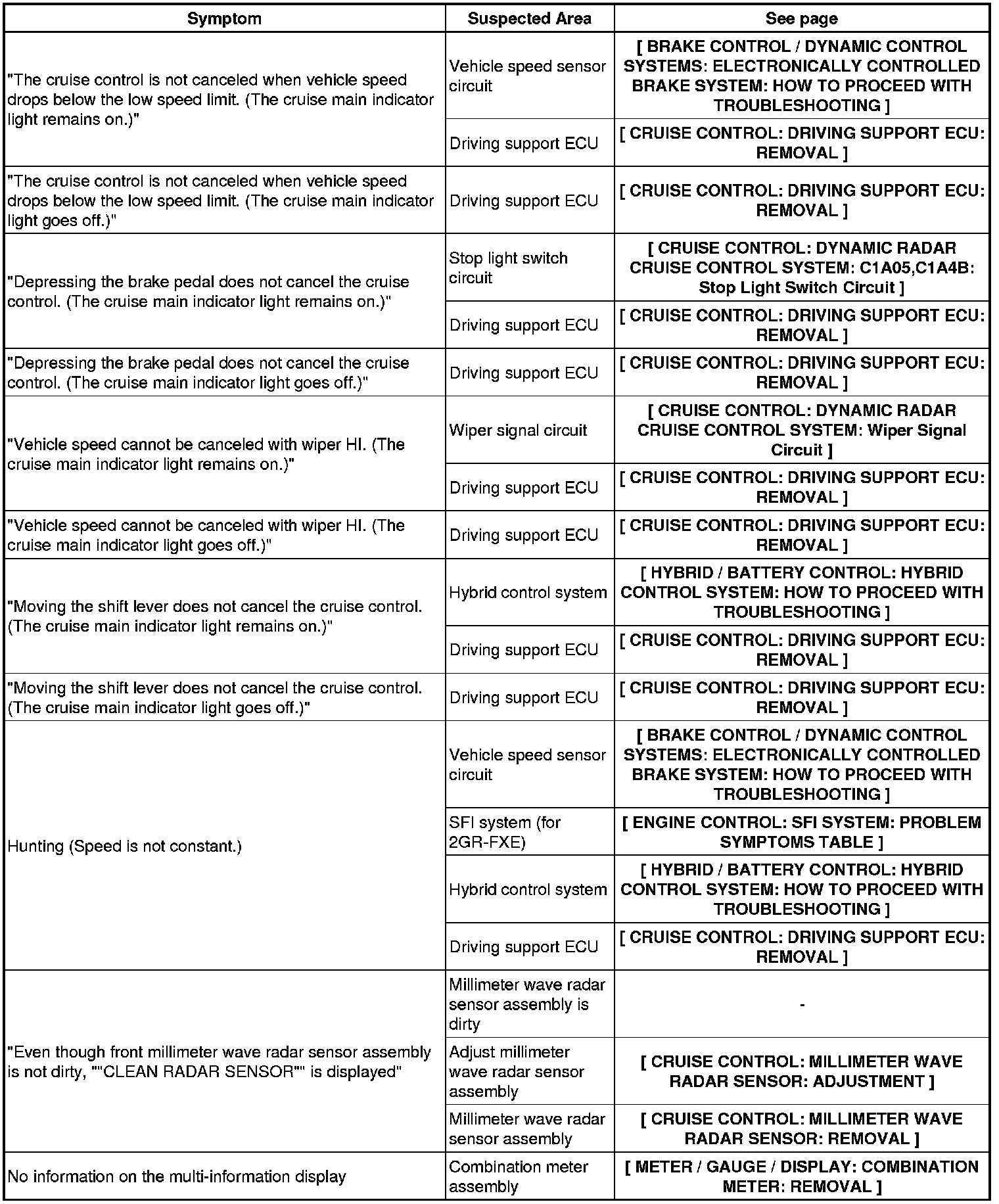 | Symptom | Suspected Area | See page |
|---|---|---|
| "The cruise control is not canceled when vehicle speed drops below the low speed limit. (The cruise main indicator light remains on.)" | Vehicle speed sensor circuit | [ BRAKE CONTROL / DYNAMIC CONTROL SYSTEMS: ELECTRONICALLY CONTROLLED BRAKE SYSTEM: HOW TO PROCEED WITH TROUBLESHOOTING ] |
| | Driving support ECU | [ CRUISE CONTROL: DRIVING SUPPORT ECU: REMOVAL ] |
| "The cruise control is not canceled when vehicle speed drops below the low speed limit. (The cruise main indicator light goes off.)" | Driving support ECU | [ CRUISE CONTROL: DRIVING SUPPORT ECU: REMOVAL ] |
| "Depressing the brake pedal does not cancel the cruise control. (The cruise main indicator light remains on.)" | Stop light switch circuit | [ CRUISE CONTROL: DYNAMIC RADAR CRUISE CONTROL SYSTEM: C1A05,C1A4B: Stop Light Switch Circuit ] |
| | Driving support ECU | [ CRUISE CONTROL: DRIVING SUPPORT ECU: REMOVAL ] |
| "Depressing the brake pedal does not cancel the cruise control. (The cruise main indicator light goes off.)" | Driving support ECU | [ CRUISE CONTROL: DRIVING SUPPORT ECU: REMOVAL ] |
| "Vehicle speed cannot be canceled with wiper HI. (The cruise main indicator light remains on.)" | Wiper signal circuit | [ CRUISE CONTROL: DYNAMIC RADAR CRUISE CONTROL SYSTEM: Wiper Signal Circuit ] |
| | Driving support ECU | [ CRUISE CONTROL: DRIVING SUPPORT ECU: REMOVAL ] |
| "Vehicle speed cannot be canceled with wiper HI. (The cruise main indicator light goes off.)" | Driving support ECU | [ CRUISE CONTROL: DRIVING SUPPORT ECU: REMOVAL ] |
| "Moving the shift lever does not cancel the cruise control. (The cruise main indicator light remains on.)" | Hybrid control system | [ HYBRID / BATTERY CONTROL: HYBRID CONTROL SYSTEM: HOW TO PROCEED WITH TROUBLESHOOTING ] |
| | Driving support ECU | [ CRUISE CONTROL: DRIVING SUPPORT ECU: REMOVAL ] |
| "Moving the shift lever does not cancel the cruise control. (The cruise main indicator light goes off.)" | Driving support ECU | [ CRUISE CONTROL: DRIVING SUPPORT ECU: REMOVAL ] |
| Hunting (Speed is not constant.) | Vehicle speed sensor circuit | [ BRAKE CONTROL / DYNAMIC CONTROL SYSTEMS: ELECTRONICALLY CONTROLLED BRAKE SYSTEM: HOW TO PROCEED WITH TROUBLESHOOTING ] |
| | SFI system (for 2GR-FXE) | [ ENGINE CONTROL: SFI SYSTEM: PROBLEM SYMPTOMS TABLE ] |
| | Hybrid control system | [ HYBRID / BATTERY CONTROL: HYBRID CONTROL SYSTEM: HOW TO PROCEED WITH TROUBLESHOOTING ] |
| | Driving support ECU | [ CRUISE CONTROL: DRIVING SUPPORT ECU: REMOVAL ] |
| "Even though front millimeter wave radar sensor assembly is not dirty, ""CLEAN RADAR SENSOR"" is displayed" | Millimeter wave radar sensor assembly is dirty | - |
| | Adjust millimeter wave radar sensor assembly | [ CRUISE CONTROL: MILLIMETER WAVE RADAR SENSOR: ADJUSTMENT ] |
| | Millimeter wave radar sensor assembly | [ CRUISE CONTROL: MILLIMETER WAVE RADAR SENSOR: REMOVAL ] |
| No information on the multi-information display | Combination meter assembly | [ METER / GAUGE / DISPLAY: COMBINATION METER: REMOVAL ] |